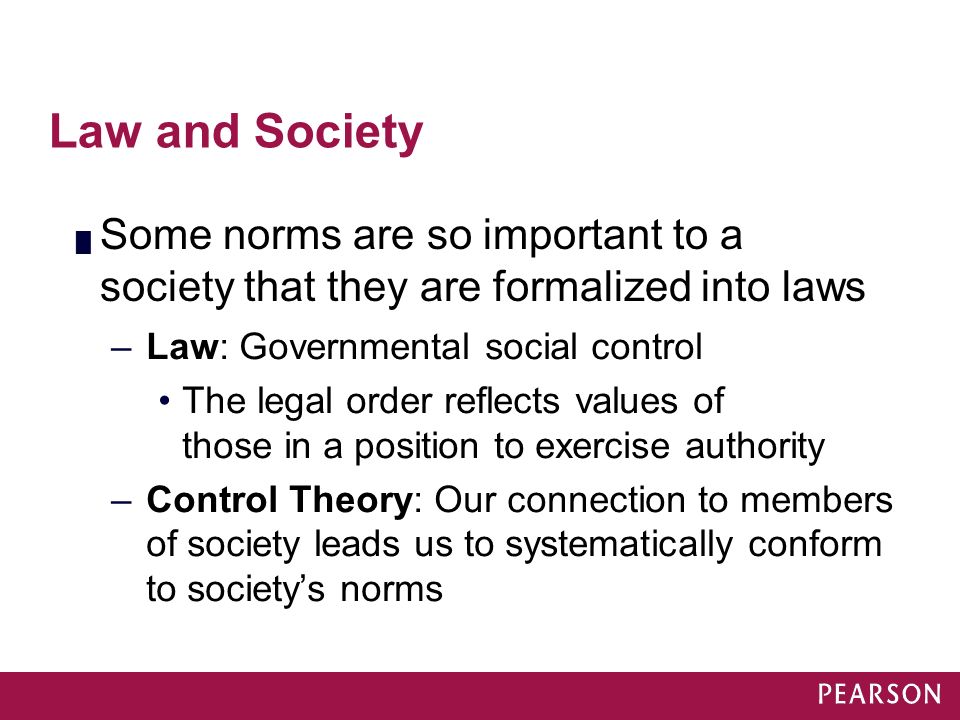 Law and Society

Some norms are so important to a society that they are formalized into laws

– Law: Governmental social control

• The legal order reflects values of those in a position to exercise authority

– Control Theory: Our connection to members of society leads us to systematically conform to society's norms

PEARSON